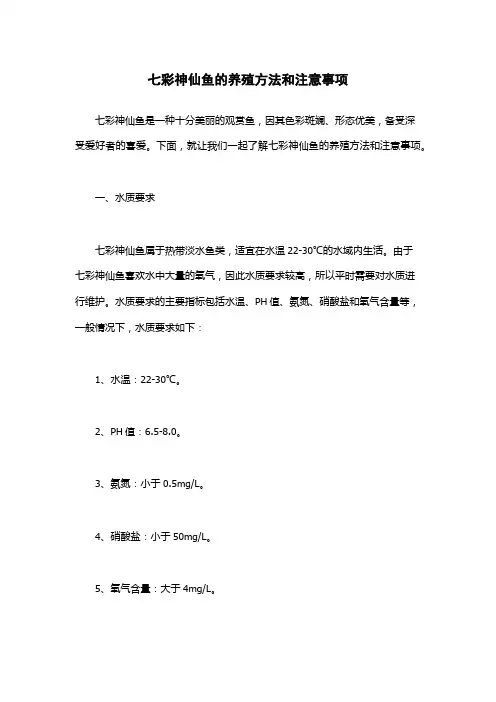 七彩神仙鱼的养殖方法和注意事项

七彩神仙鱼是一种十分美丽的观赏鱼，因其色彩斑斓、形态优美，备受深受爱好者的喜爱。下面，就让我们一起了解七彩神仙鱼的养殖方法和注意事项。

一、水质要求

七彩神仙鱼属于热带淡水鱼类，适宜在水温 22-30℃的水域内生活。由于七彩神仙鱼喜欢水中大量的氧气，因此水质要求较高，所以平时需要对水质进行维护。水质要求的主要指标包括水温、PH 值、氨氮、硝酸盐和氧气含量等，一般情况下，水质要求如下：

1、水温：22-30℃。

2、PH 值：6.5-8.0。

3、氨氮：小于 0.5mg/L。

4、硝酸盐：小于 50mg/L。

5、氧气含量：大于 4mg/L。